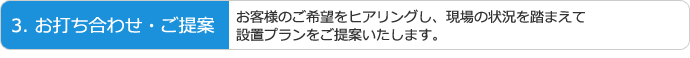 3. お打ち合わせ・ご提案

お客様のご希望をヒアリングし、現場の状況を踏まえて設置プランをご提案いたします。